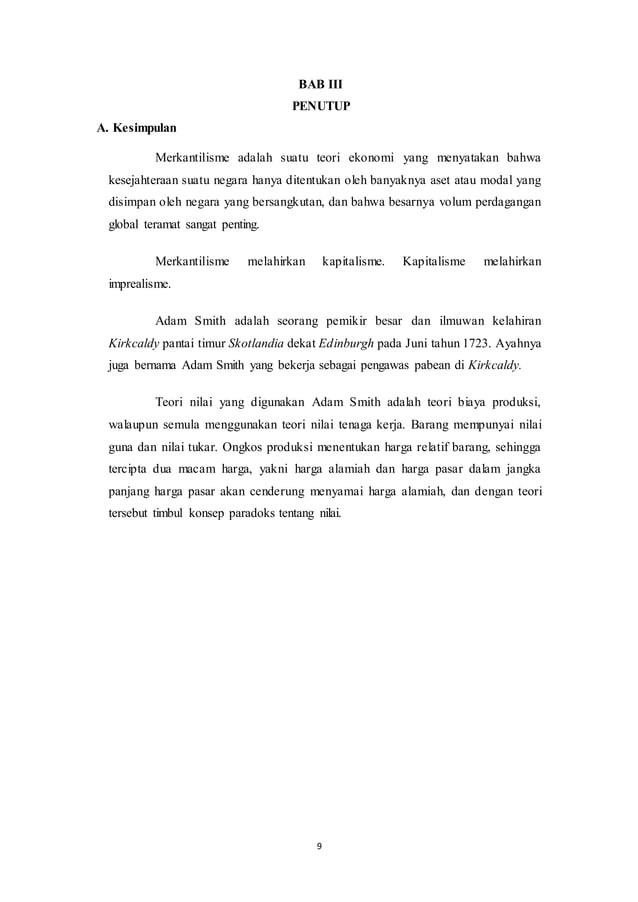 BAB III
PENUTUP

A. Kesimpulan

Merkantilisme adalah suatu teori ekonomi yang menyatakan bahwa kesejahteraan suatu negara hanya ditentukan oleh banyaknya aset atau modal yang disimpan oleh negara yang bersangkutan, dan bahwa besarnya volum perdagangan global teramat sangat penting.

Merkantilisme melahirkan kapitalisme. Kapitalisme melahirkan imprealisme.

Adam Smith adalah seorang pemikir besar dan ilmuwan kelahiran Kirkcaldy pantai timur Skotlandia dekat Edinburgh pada Juni tahun 1723. Ayahnya juga bernama Adam Smith yang bekerja sebagai pengawas pabean di Kirkcaldy.

Teori nilai yang digunakan Adam Smith adalah teori biaya produksi, walaupun semula menggunakan teori nilai tenaga kerja. Barang mempunyai nilai guna dan nilai tukar. Ongkos produksi menentukan harga relatif barang, sehingga tercipta dua macam harga, yakni harga alamiah dan harga pasar dalam jangka panjang harga pasar akan cenderung menyamai harga alamiah, dan dengan teori tersebut timbul konsep paradoks tentang nilai.

9